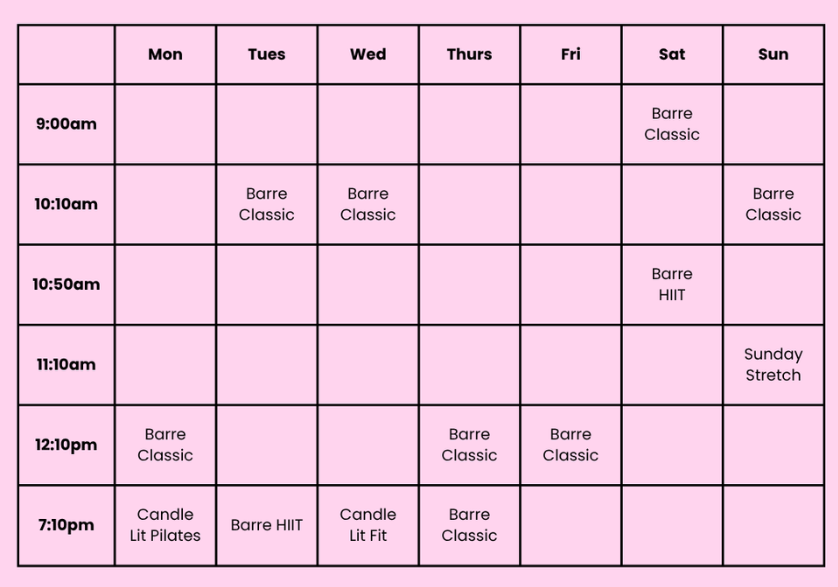 | | Mon | Tues | Wed | Thurs | Fri | Sat | Sun |
|---|---|---|---|---|---|---|---|
| 9:00am | | | | | | Barre Classic | |
| 10:10am | | Barre Classic | Barre Classic | | | | Barre Classic |
| 10:50am | | | | | | Barre HIIT | |
| 11:10am | | | | | | | Sunday Stretch |
| 12:10pm | Barre Classic | | | Barre Classic | Barre Classic | | |
| 7:10pm | Candle Lit Pilates | Barre HIIT | Candle Lit Fit | Barre Classic | | | |